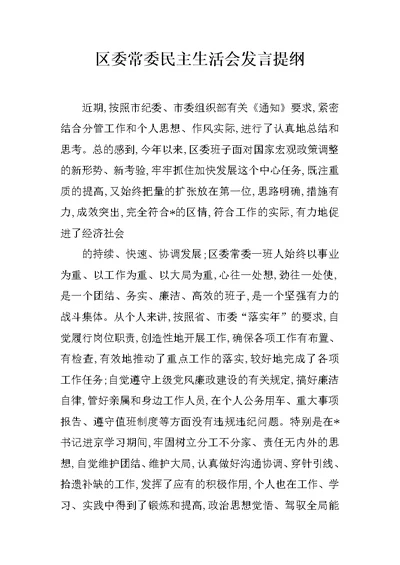 区委常委民主生活会发言提纲

近期,按照市纪委、市委组织部有关《通知》要求,紧密结合分管工作和个人思想、作风实际,进行了认真地总结和思考。总的感到,今年以来,区委班子面对国家宏观政策调整的新形势、新考验,牢牢抓住加快发展这个中心任务,既注重质的提高,又始终把量的扩张放在第一位,思路明确,措施有力,成效突出,完全符合*的区情,符合工作的实际,有力地促进了经济社会

的持续、快速、协调发展;区委常委一班人始终以事业为重、以工作为重、以大局为重,心往一处想,劲往一处使,是一个团结、务实、廉洁、高效的班子,是一个坚强有力的战斗集体。从个人来讲,按照省、市委“落实年”的要求,自觉履行岗位职责,创造性地开展工作,确保各项工作有布置、有检查,有效地推动了重点工作的落实,较好地完成了各项工作任务;自觉遵守上级党风廉政建设的有关规定,搞好廉洁自律,管好亲属和身边工作人员,在个人公务用车、重大事项报告、遵守值班制度等方面没有违规违纪问题。特别是在*书记进京学习期间,牢固树立分工不分家、责任无内外的思想,自觉维护团结、维护大局,认真做好沟通协调、穿针引线、拾遗补缺的工作,发挥了应有的积极作用,个人也在工作、学习、实践中得到了锻炼和提高,政治思想觉悟、驾驭全局能